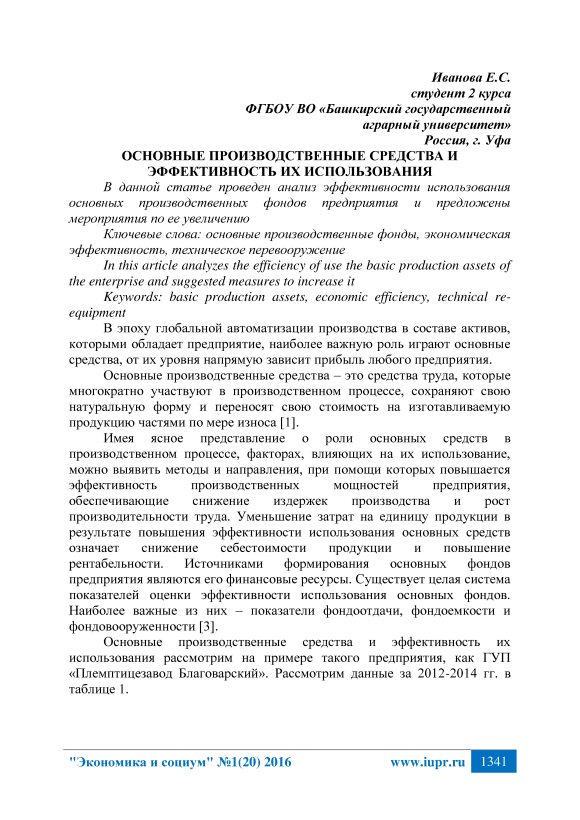 Иванова Е.С.
студент 2 курса
ФГБОУ ВО «Башкирский государственный аграрный университет»
Россия, г. Уфа

ОСНОВНЫЕ ПРОИЗВОДСТВЕННЫЕ СРЕДСТВА И ЭФФЕКТИВНОСТЬ ИХ ИСПОЛЬЗОВАНИЯ

В данной статье проведен анализ эффективности использования основных производственных фондов предприятия и предложены мероприятия по ее увеличению

Ключевые слова: основные производственные фонды, экономическая эффективность, техническое перевооружение

In this article analyzes the efficiency of use the basic production assets of the enterprise and suggested measures to increase it

Keywords: basic production assets, economic efficiency, technical re-equipment

В эпоху глобальной автоматизации производства в составе активов, которыми обладает предприятие, наиболее важную роль играют основные средства, от их уровня напрямую зависит прибыль любого предприятия.

Основные производственные средства – это средства труда, которые многократно участвуют в производственном процессе, сохраняют свою натуральную форму и переносят свою стоимость на изготавливаемую продукцию частями по мере износа [1].

Имея ясное представление о роли основных средств в производственном процессе, факторах, влияющих на их использование, можно выявить методы и направления, при помощи которых повышается эффективность производственных мощностей предприятия, обеспечивающие снижение издержек производства и рост производительности труда. Уменьшение затрат на единицу продукции в результате повышения эффективности использования основных средств означает снижение себестоимости продукции и повышение рентабельности. Источниками формирования основных фондов предприятия являются его финансовые ресурсы. Существует целая система показателей оценки эффективности использования основных фондов. Наиболее важные из них – показатели фондоотдачи, фондоемкости и фондовооруженности [3].

Основные производственные средства и эффективность их использования рассмотрим на примере такого предприятия, как ГУП «Племптицезавод Благоварский». Рассмотрим данные за 2012-2014 гг. в таблице 1.

"Экономика и социум" №1(20) 2016 www.iupr.ru 1341